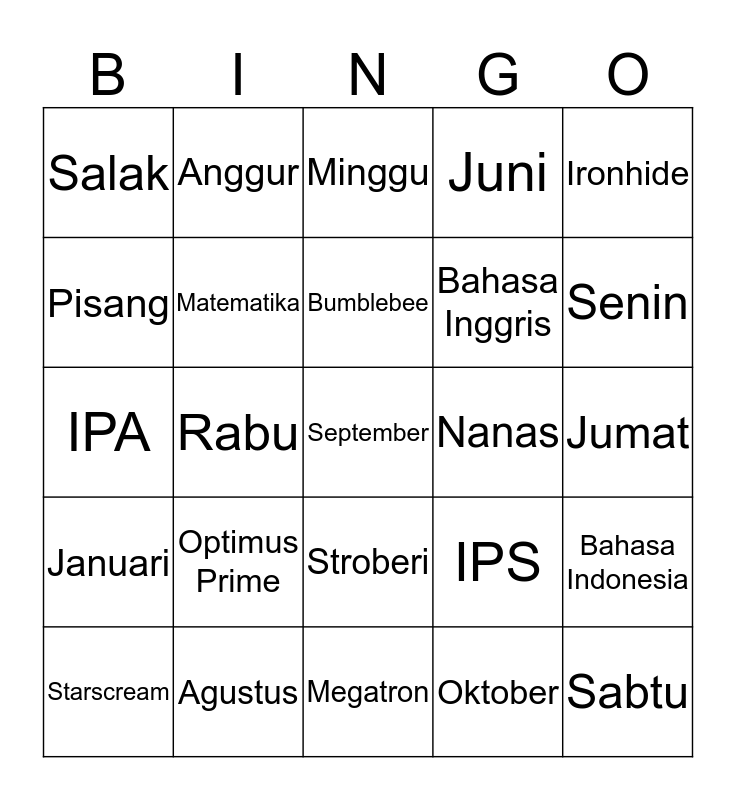 | B | I | N | G | O |
|---|---|---|---|---|
| Salak | Anggur | Minggu | Juni | Ironhide |
| Pisang | Matematika | Bumblebee | Bahasa Inggris | Senin |
| IPA | Rabu | September | Nanas | Jumat |
| Januari | Optimus Prime | Stroberi | IPS | Bahasa Indonesia |
| Starscream | Agustus | Megatron | Oktober | Sabtu |